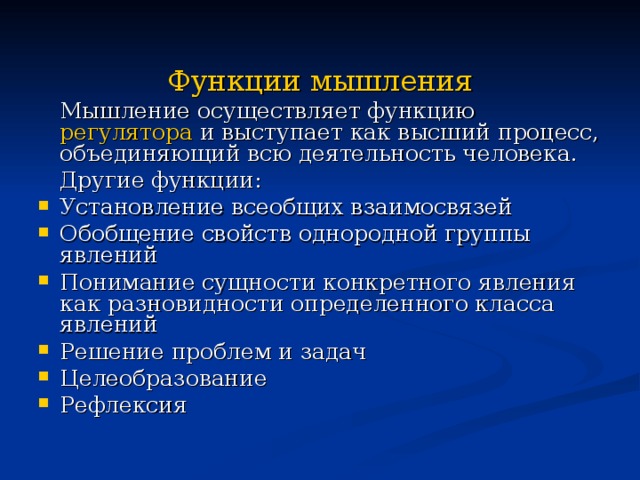 Функции мышления

Мышление осуществляет функцию регулятора и выступает как высший процесс, объединяющий всю деятельность человека.

Другие функции:

- Установление всеобщих взаимосвязей
- Обобщение свойств однородной группы явлений
- Понимание сущности конкретного явления как разновидности определенного класса явлений
- Решение проблем и задач
- Целеобразование
- Рефлексия